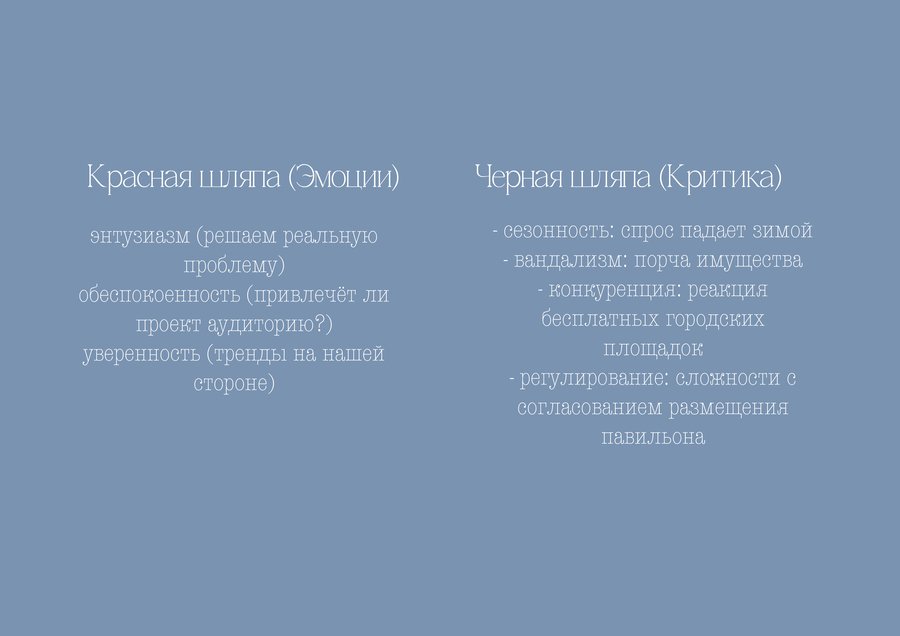 Красная шляпа (Эмоции)

энтузиазм (решаем реальную проблему)
обеспокоенность (привлечёт ли проект аудиторию?)
уверенность (тренды на нашей стороне)

Черная шляпа (Критика)

- сезонность: спрос падает зимой
- вандализм: порча имущества
- конкуренция: реакция бесплатных городских площадок
- регулирование: сложности с согласованием размещения павильона